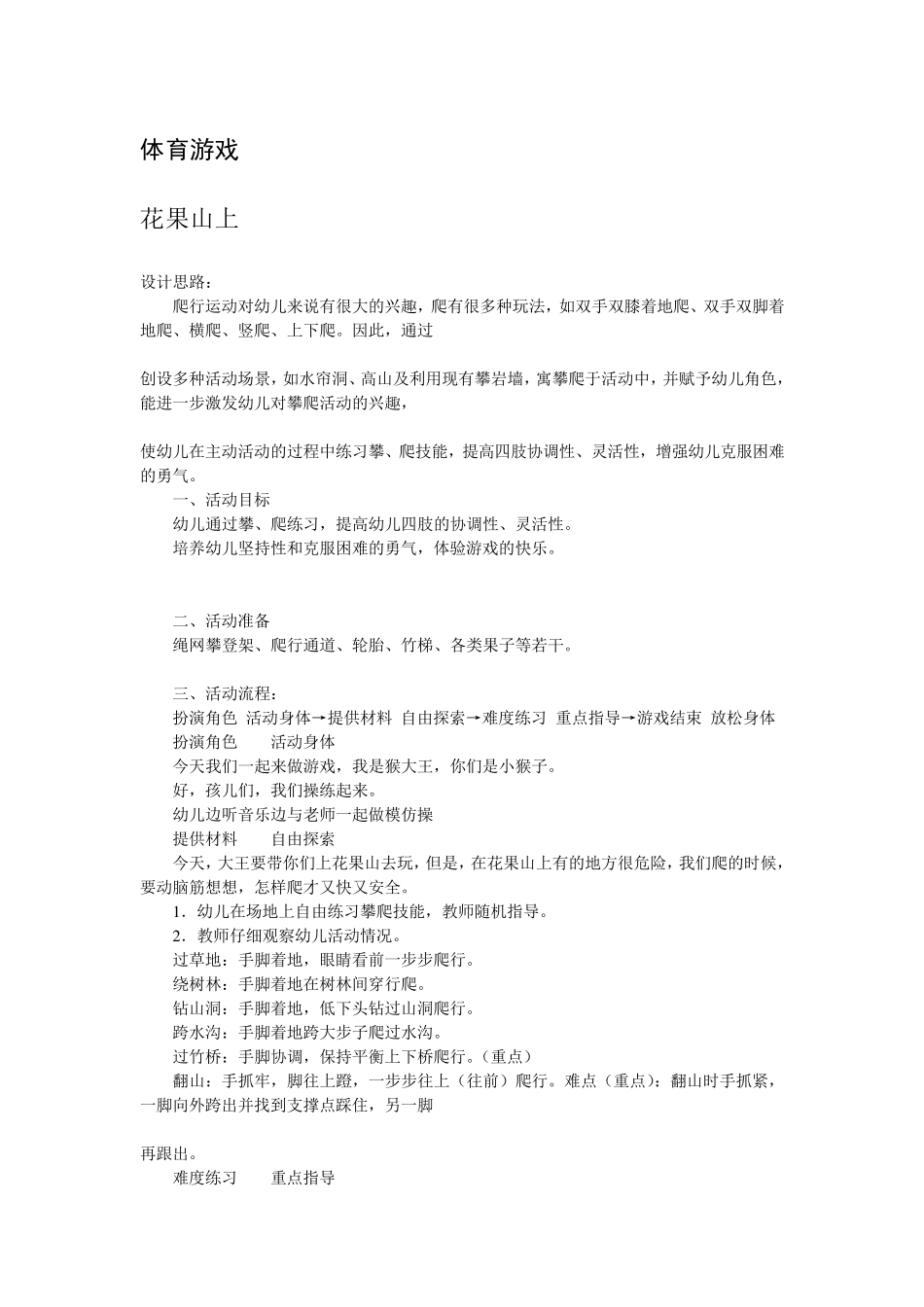 体育游戏

花果山上

设计思路：

爬行运动对幼儿来说有很大的兴趣，爬有很多种玩法，如双手双膝着地爬、双手双脚着地爬、横爬、竖爬、上下爬。因此，通过

创设多种活动场景，如水帘洞、高山及利用现有攀岩墙，寓攀爬于活动中，并赋予幼儿角色，能进一步激发幼儿对攀爬活动的兴趣，

使幼儿在主动活动的过程中练习攀、爬技能，提高四肢协调性、灵活性，增强幼儿克服困难的勇气。

一、活动目标

幼儿通过攀、爬练习，提高幼儿四肢的协调性、灵活性。

培养幼儿坚持性和克服困难的勇气，体验游戏的快乐。

二、活动准备

绳网攀登架、爬行通道、轮胎、竹梯、各类果子等若干。

三、活动流程：

扮演角色 活动身体→提供材料 自由探索→难度练习 重点指导→游戏结束 放松身体

扮演角色　　活动身体

今天我们一起来做游戏，我是猴大王，你们是小猴子。

好，孩儿们，我们操练起来。

幼儿边听音乐边与老师一起做模仿操

提供材料　　自由探索

今天，大王要带你们上花果山去玩，但是，在花果山上有的地方很危险，我们爬的时候，要动脑筋想想，怎样爬才又快又安全。

1．幼儿在场地上自由练习攀爬技能，教师随机指导。

2．教师仔细观察幼儿活动情况。

过草地：手脚着地，眼睛看前一步步爬行。

绕树林：手脚着地在树林间穿行爬。

钻山洞：手脚着地，低下头钻过山洞爬行。

跨水沟：手脚着地跨大步子爬过水沟。

过竹桥：手脚协调，保持平衡上下桥爬行。（重点）

翻山：手抓牢，脚往上蹬，一步步往上（往前）爬行。难点（重点）：翻山时手抓紧，一脚向外跨出并找到支撑点踩住，另一脚

再跟出。

难度练习　　重点指导